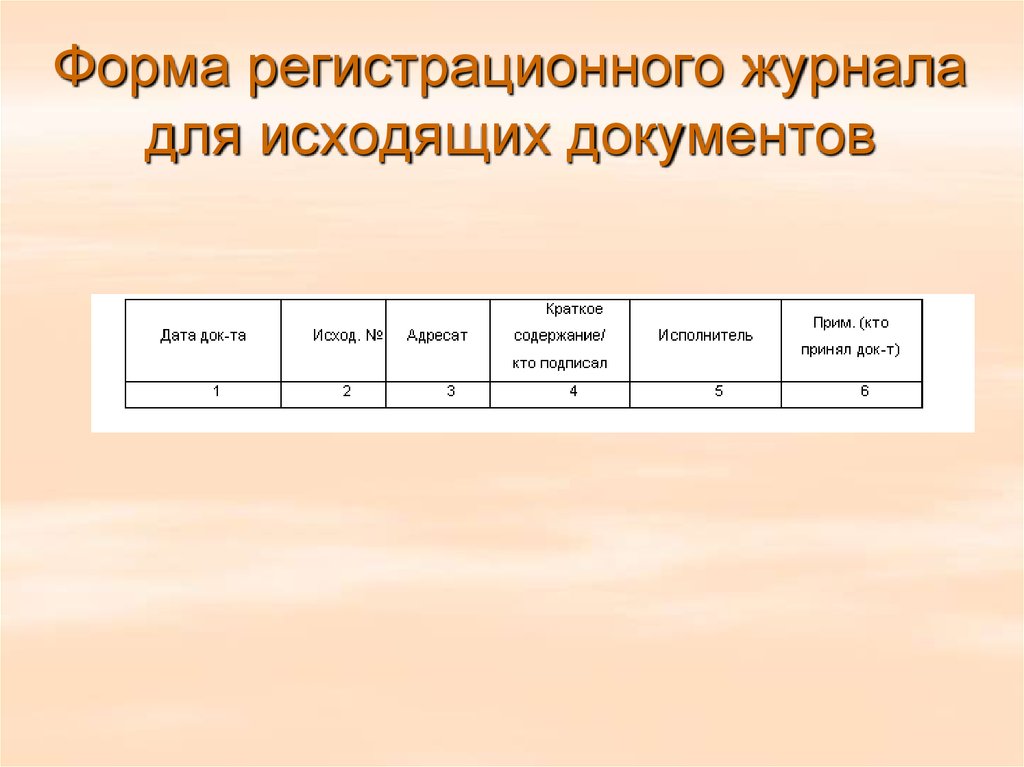 Форма регистрационного журнала для исходящих документов

| Дата док-та | Исход. № | Адресат | Краткое содержание/ кто подписал | Исполнитель | Прим. (кто принял док-т) |
|---|---|---|---|---|---|
| 1 | 2 | 3 | 4 | 5 | 6 |